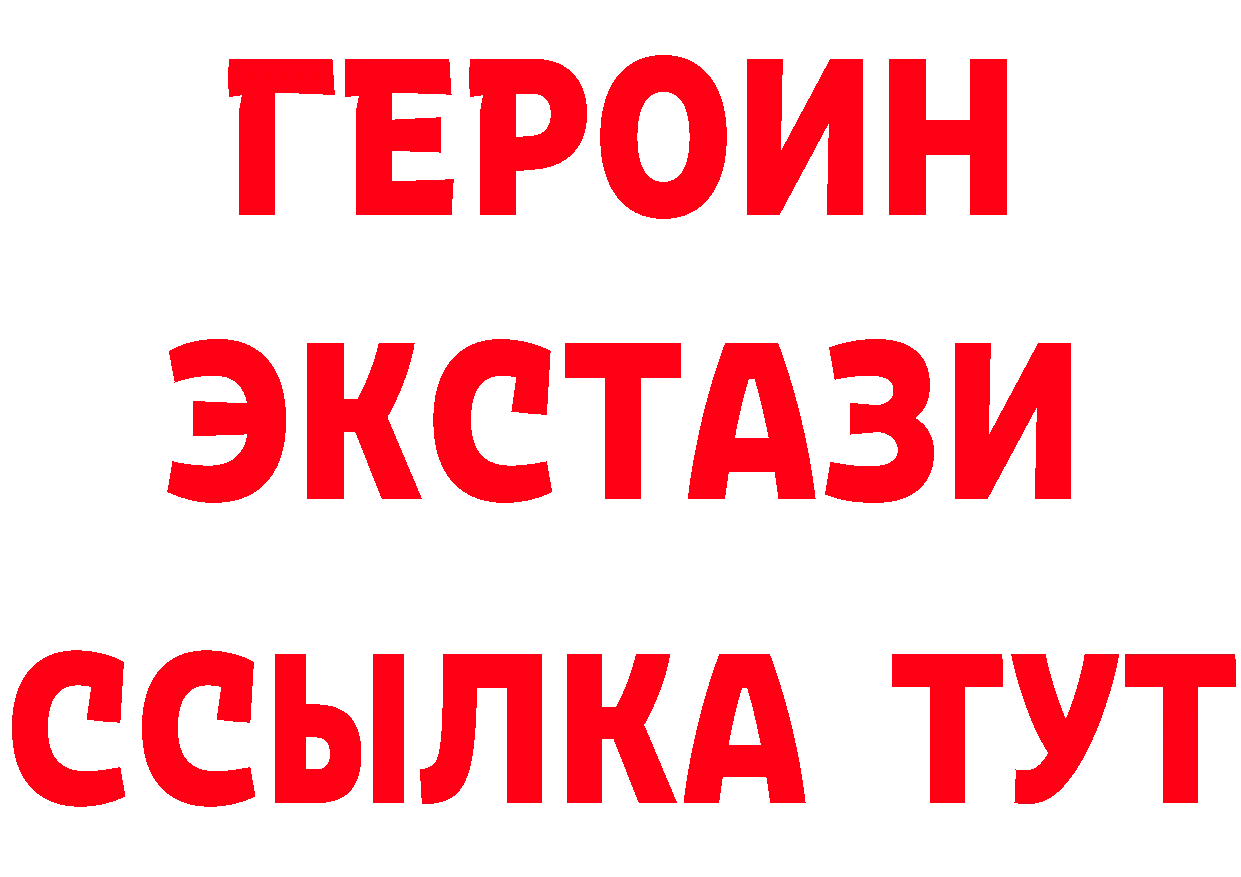 ГЕРОИН
ЭКСТАЗИ
ССЫЛКА ТУТ